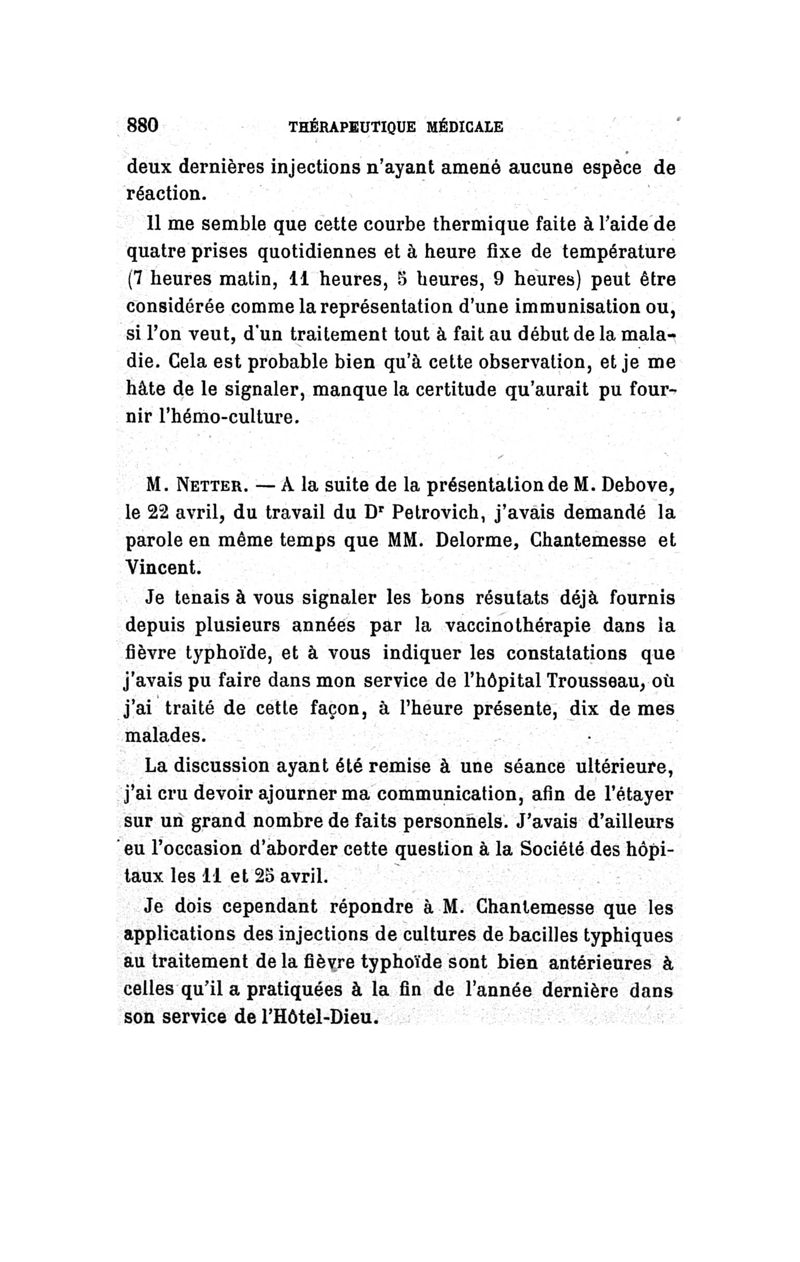 880 THÉRAPEUTIQUE MÉDICALE

deux dernières injections n'ayant amené aucune espèce de réaction.

Il me semble que cette courbe thermique faite à l'aide de quatre prises quotidiennes et à heure fixe de température (7 heures matin, 11 heures, 5 heures, 9 heures) peut être considérée comme la représentation d'une immunisation ou, si l'on veut, d'un traitement tout à fait au début de la maladie. Cela est probable bien qu'à cette observation, et je me hâte de le signaler, manque la certitude qu'aurait pu fournir l'hémo-culture.

M. Netter. — A la suite de la présentation de M. Debove, le 22 avril, du travail du Dr Petrovich, j'avais demandé la parole en même temps que MM. Delorme, Chantemesse et Vincent.

Je tenais à vous signaler les bons résutats déjà fournis depuis plusieurs années par la vaccinothérapie dans la fièvre typhoïde, et à vous indiquer les constatations que j'avais pu faire dans mon service de l'hôpital Trousseau, où j'ai traité de cette façon, à l'heure présente, dix de mes malades.

La discussion ayant été remise à une séance ultérieure, j'ai cru devoir ajourner ma communication, afin de l'étayer sur un grand nombre de faits personnels. J'avais d'ailleurs eu l'occasion d'aborder cette question à la Société des hôpitaux les 11 et 25 avril.

Je dois cependant répondre à M. Chantemesse que les applications des injections de cultures de bacilles typhiques au traitement de la fièvre typhoïde sont bien antérieures à celles qu'il a pratiquées à la fin de l'année dernière dans son service de l'Hôtel-Dieu.